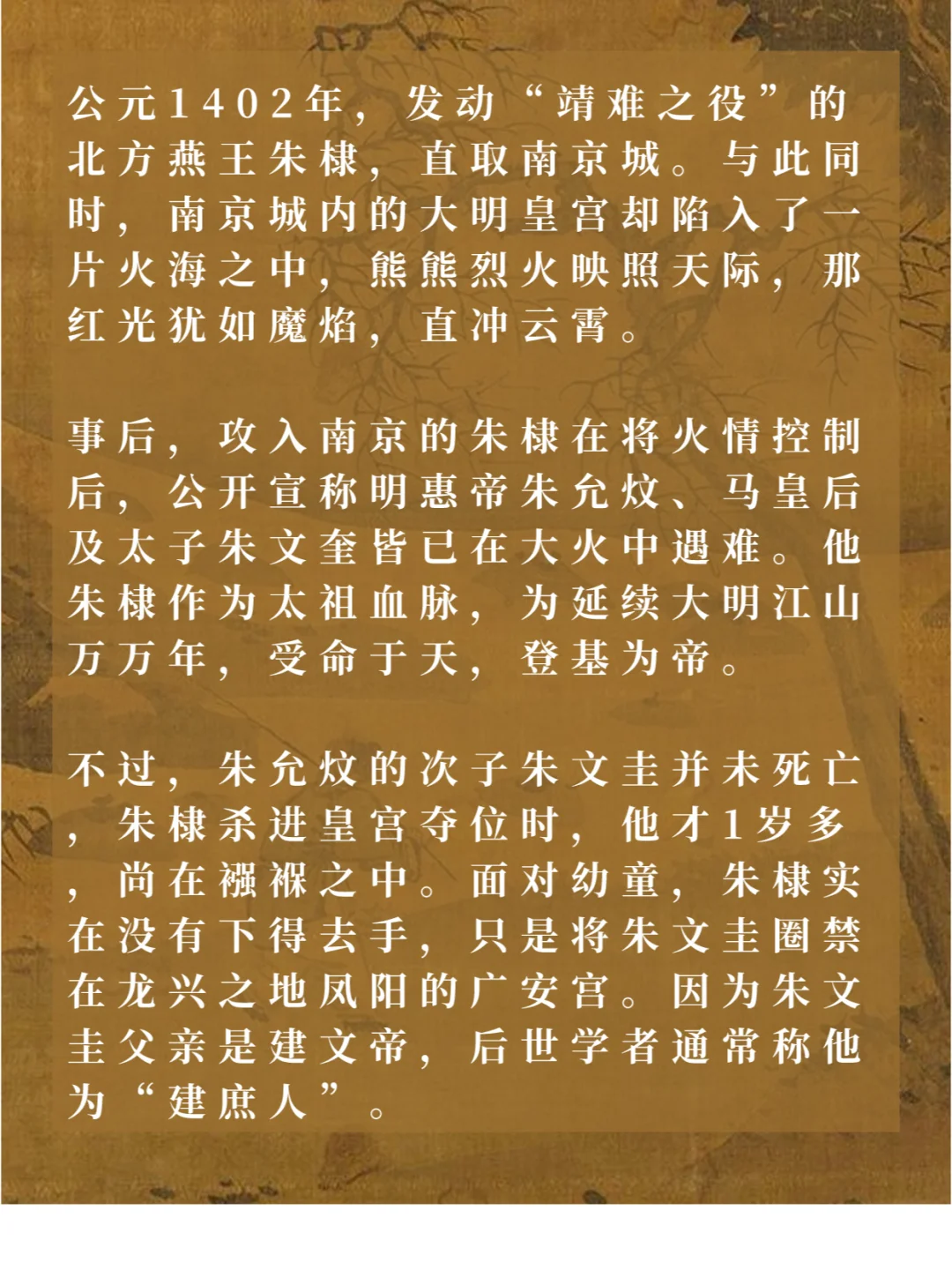 公元1402年，发动“靖难之役”的北方燕王朱棣，直取南京城。与此同时，南京城内的大明皇宫却陷入了一片火海之中，熊熊烈火映照天际，那红光犹如魔焰，直冲云霄。

事后，攻入南京的朱棣在将火情控制后，公开宣称明惠帝朱允炆、马皇后及太子朱文奎皆已在大火中遇难。他朱棣作为太祖血脉，为延续大明江山万万年，受命于天，登基为帝。

不过，朱允炆的次子朱文圭并未死亡，朱棣杀进皇宫夺位时，他才1岁多，尚在襁褓之中。面对幼童，朱棣实在没有下得去手，只是将朱文圭圈禁在龙兴之地凤阳的广安宫。因为朱文圭父亲是建文帝，后世学者通常称他为“建庶人”。